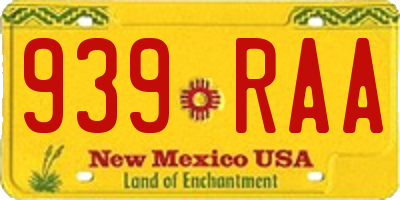 939 RAA

New Mexico USA
Land of Enchantment